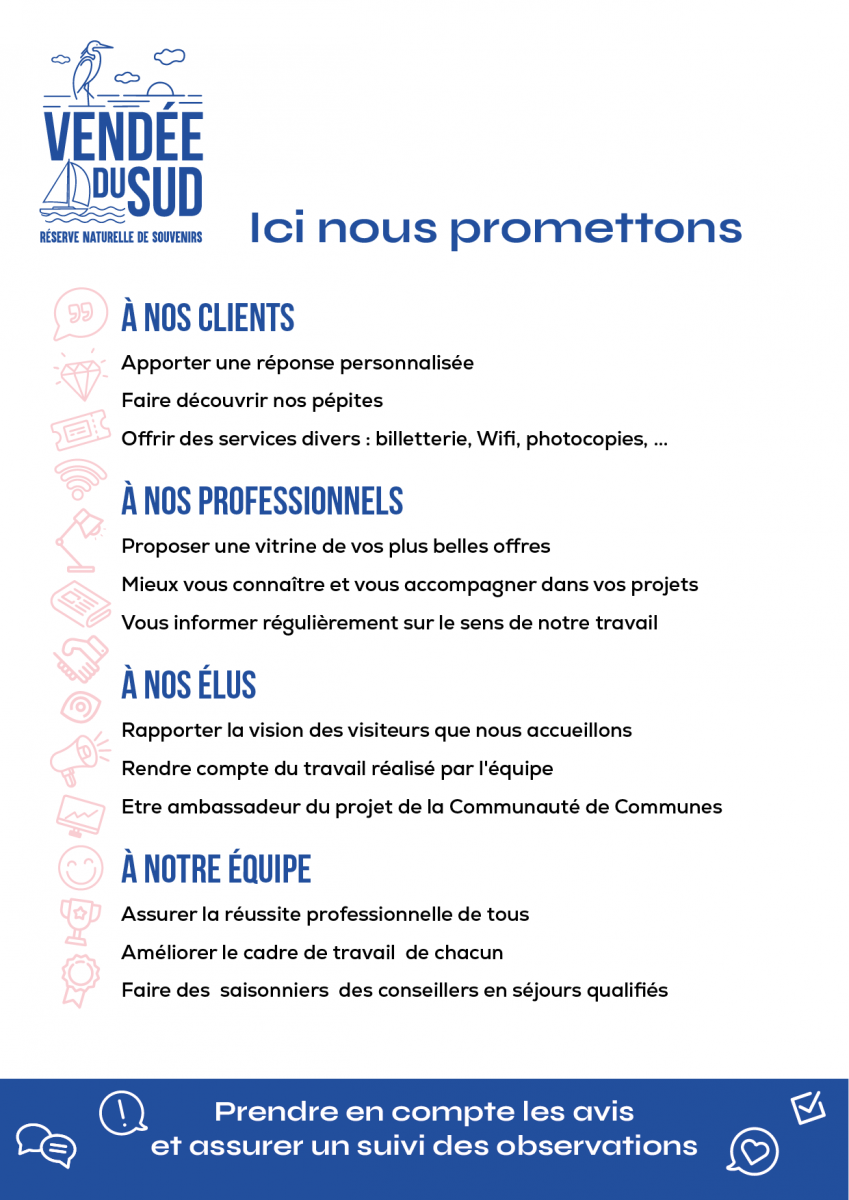 VENDÉE DU SUD
RÉSERVE NATURELLE DE SOUVENIRS

Ici nous promettons

À NOS CLIENTS

Apporter une réponse personnalisée

Faire découvrir nos pépites

Offrir des services divers : billetterie, Wifi, photocopies, ...

À NOS PROFESSIONNELS

Proposer une vitrine de vos plus belles offres

Mieux vous connaître et vous accompagner dans vos projets

Vous informer régulièrement sur le sens de notre travail

À NOS ÉLUS

Rapporter la vision des visiteurs que nous accueillons

Rendre compte du travail réalisé par l'équipe

Etre ambassadeur du projet de la Communauté de Communes

À NOTRE ÉQUIPE

Assurer la réussite professionnelle de tous

Améliorer le cadre de travail de chacun

Faire des saisonniers des conseillers en séjours qualifiés

Prendre en compte les avis et assurer un suivi des observations